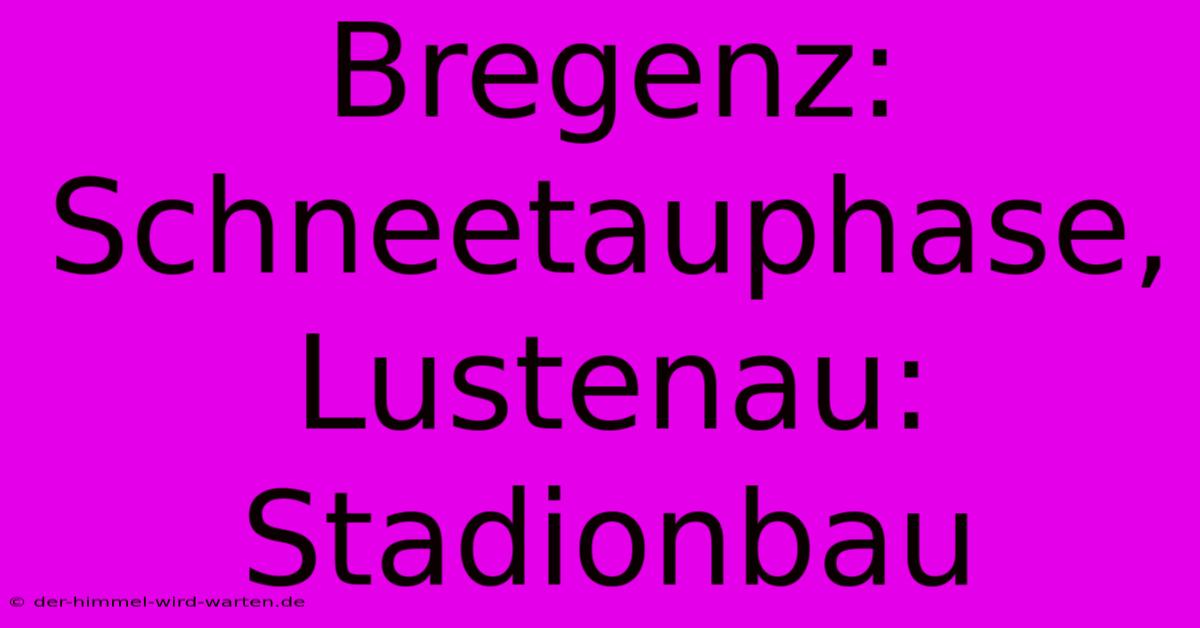 Bregenz: Schneetauphase, Lustenau: Stadionbau

© der-himmel-wird-warten.de